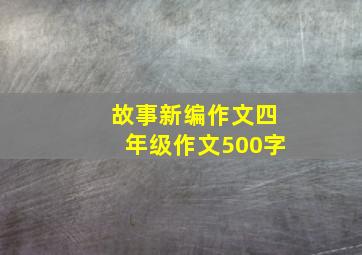 故事新编作文四年级作文500字